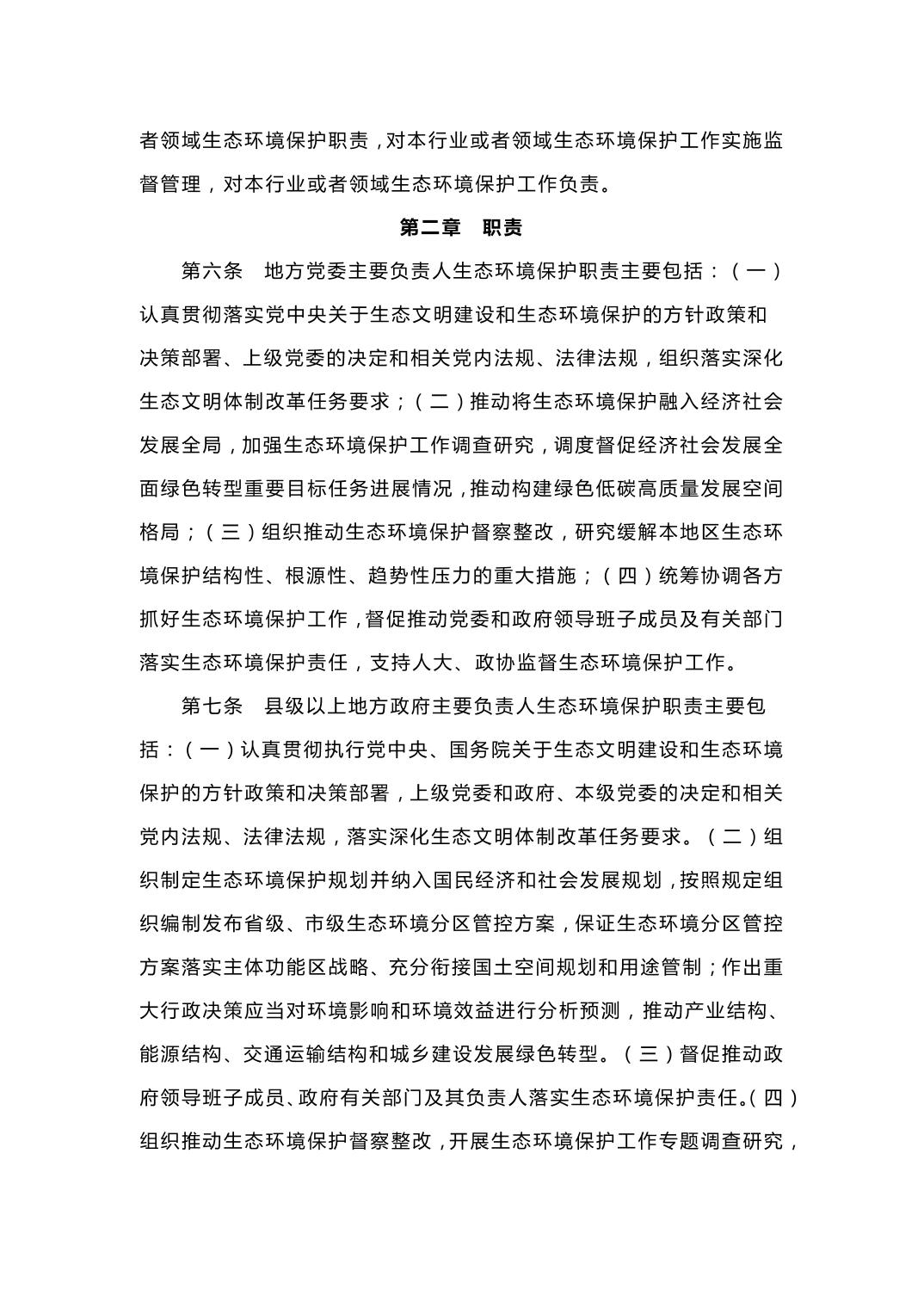 者领域生态环境保护职责，对本行业或者领域生态环境保护工作实施监督管理，对本行业或者领域生态环境保护工作负责。

第二章　职责

第六条　地方党委主要负责人生态环境保护职责主要包括：（一）认真贯彻落实党中央关于生态文明建设和生态环境保护的方针政策和决策部署、上级党委的决定和相关党内法规、法律法规，组织落实深化生态文明体制改革任务要求；（二）推动将生态环境保护融入经济社会发展全局，加强生态环境保护工作调查研究，调度督促经济社会发展全面绿色转型重要目标任务进展情况，推动构建绿色低碳高质量发展空间格局；（三）组织推动生态环境保护督察整改，研究缓解本地区生态环境保护结构性、根源性、趋势性压力的重大措施；（四）统筹协调各方抓好生态环境保护工作，督促推动党委和政府领导班子成员及有关部门落实生态环境保护责任，支持人大、政协监督生态环境保护工作。

第七条　县级以上地方政府主要负责人生态环境保护职责主要包括：（一）认真贯彻执行党中央、国务院关于生态文明建设和生态环境保护的方针政策和决策部署，上级党委和政府、本级党委的决定和相关党内法规、法律法规，落实深化生态文明体制改革任务要求。（二）组织制定生态环境保护规划并纳入国民经济和社会发展规划，按照规定组织编制发布省级、市级生态环境分区管控方案，保证生态环境分区管控方案落实主体功能区战略、充分衔接国土空间规划和用途管制；作出重大行政决策应当对环境影响和环境效益进行分析预测，推动产业结构、能源结构、交通运输结构和城乡建设发展绿色转型。（三）督促推动政府领导班子成员、政府有关部门及其负责人落实生态环境保护责任。（四）组织推动生态环境保护督察整改，开展生态环境保护工作专题调查研究，